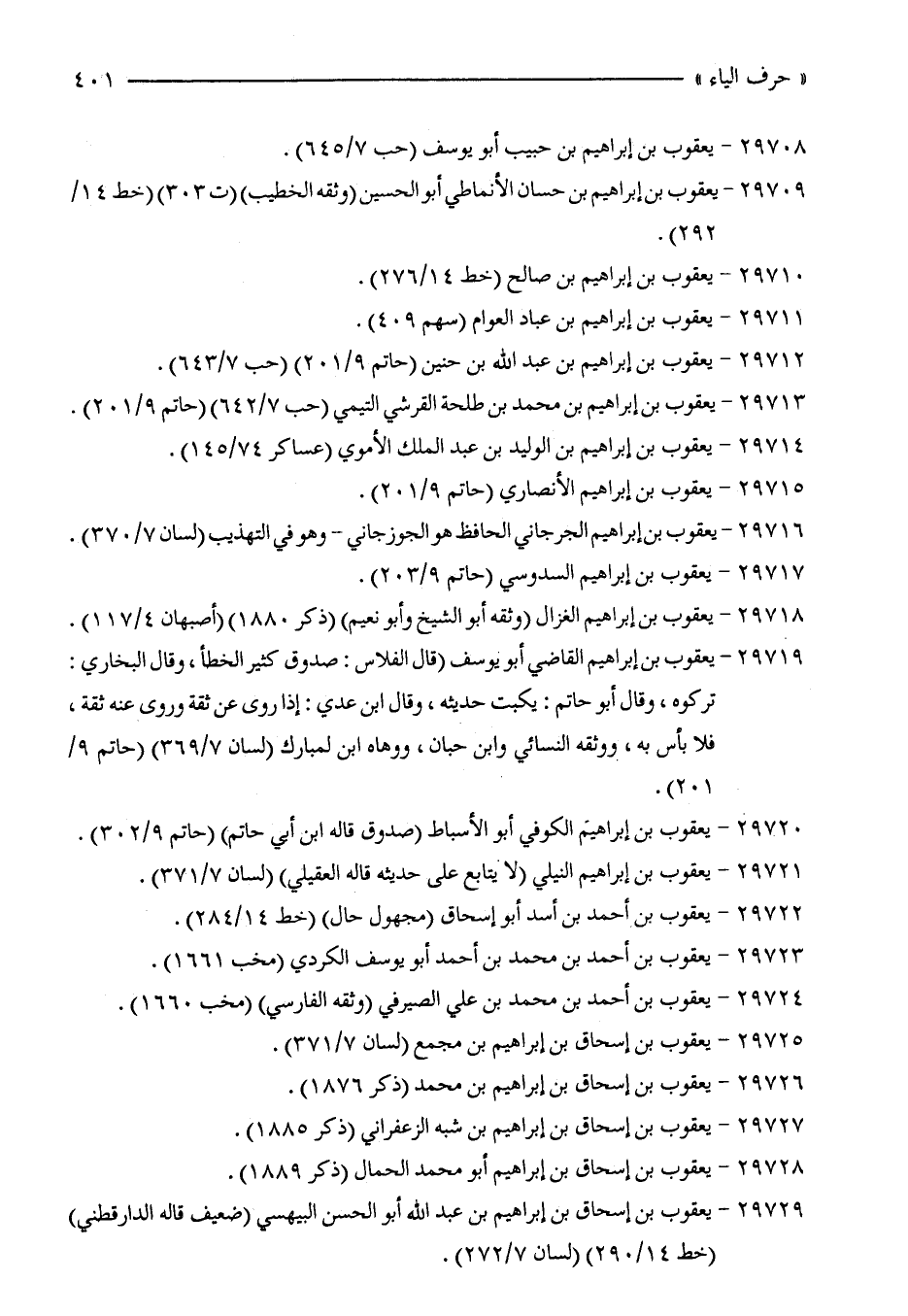 « حرف الياء » ٤٠١

٢٩٧٠٨ - يعقوب بن إبراهيم بن حبيب أبو يوسف (حب ٦٤٥/٧) .

٢٩٧٠٩ - يعقوب بن إبراهيم بن حسان الأنماطي أبو الحسين (وثقه الخطيب) (ت ٣٠٣) (خط ١٤/ ٢٩٢) .

٢٩٧١٠ - يعقوب بن إبراهيم بن صالح (خط ٢٧٦/١٤) .

٢٩٧١١ - يعقوب بن إبراهيم بن عباد العوام (سهم ٤٠٩) .

٢٩٧١٢ - يعقوب بن إبراهيم بن عبد الله بن حنين (حاتم ٢٠١/٩) (حب ٦٤٣/٧) .

٢٩٧١٣ - يعقوب بن إبراهيم بن محمد بن طلحة القرشي التيمي (حب ٦٤٢/٧) (حاتم ٢٠١/٩) .

٢٩٧١٤ - يعقوب بن إبراهيم بن الوليد بن عبد الملك الأموي (عساكر ١٤٥/٧٤) .

٢٩٧١٥ - يعقوب بن إبراهيم الأنصاري (حاتم ٢٠١/٩) .

٢٩٧١٦ - يعقوب بن إبراهيم الجرجاني الحافظ هو الجوزجاني - وهو في التهذيب (لسان ٣٧٠/٧) .

٢٩٧١٧ - يعقوب بن إبراهيم السدوسي (حاتم ٢٠٣/٩) .

٢٩٧١٨ - يعقوب بن إبراهيم الغزال (وثقه أبو الشيخ وأبو نعيم) (ذكر ١٨٨٠) (أصبهان ١١٧/٤) .

٢٩٧١٩ - يعقوب بن إبراهيم القاضي أبو يوسف (قال الفلاس : صدوق كثير الخطأ ، وقال البخاري : تركوه ، وقال أبو حاتم : يكبت حديثه ، وقال ابن عدي : إذا روى عن ثقة وروى عنه ثقة ، فلا بأس به ، ووثقه النسائي وابن حبان ، ووهاه ابن لمبارك (لسان ٣٦٩/٧) (حاتم ٩/ ٢٠١) .

٢٩٧٢٠ - يعقوب بن إبراهيم الكوفي أبو الأسباط (صدوق قاله ابن أبي حاتم) (حاتم ٣٠٢/٩) .

٢٩٧٢١ - يعقوب بن إبراهيم النيلي (لا يتابع على حديثه قاله العقيلي) (لسان ٣٧١/٧) .

٢٩٧٢٢ - يعقوب بن أحمد بن أسد أبو إسحاق (مجهول حال) (خط ٢٨٤/١٤) .

٢٩٧٢٣ - يعقوب بن أحمد بن محمد بن أحمد أبو يوسف الكردي (مخب ١٦٦١) .

٢٩٧٢٤ - يعقوب بن أحمد بن محمد بن علي الصيرفي (وثقه الفارسي) (مخب ١٦٦٠) .

٢٩٧٢٥ - يعقوب بن إسحاق بن إبراهيم بن مجمع (لسان ٣٧١/٧) .

٢٩٧٢٦ - يعقوب بن إسحاق بن إبراهيم بن محمد (ذكر ١٨٧٦) .

٢٩٧٢٧ - يعقوب بن إسحاق بن إبراهيم بن شبه الزعفراني (ذكر ١٨٨٥) .

٢٩٧٢٨ - يعقوب بن إسحاق بن إبراهيم أبو محمد الحمال (ذكر ١٨٨٩) .

٢٩٧٢٩ - يعقوب بن إسحاق بن إبراهيم بن عبد الله أبو الحسن البيهسي (ضعيف قاله الدارقطني) (خط ٢٩٠/١٤) (لسان ٢٧٢/٧) .